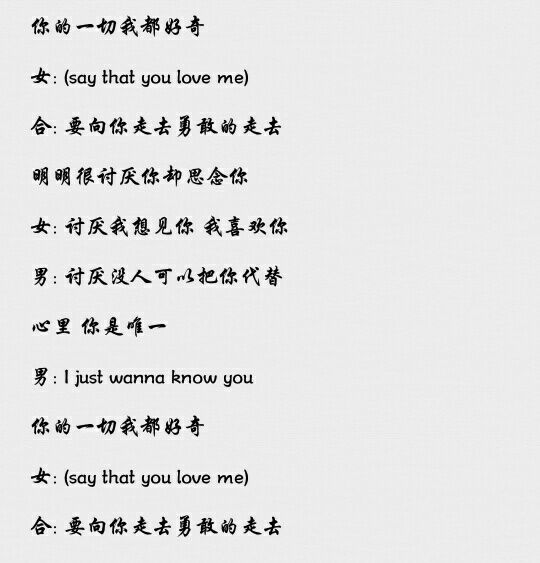 你的一切我都好奇

女: (say that you love me)

合: 要向你走去勇敢的走去

明明很讨厌你却思念你

女: 讨厌我想见你 我喜欢你

男: 讨厌没人可以把你代替

心里 你是唯一

男: I just wanna know you

你的一切我都好奇

女: (say that you love me)

合: 要向你走去勇敢的走去